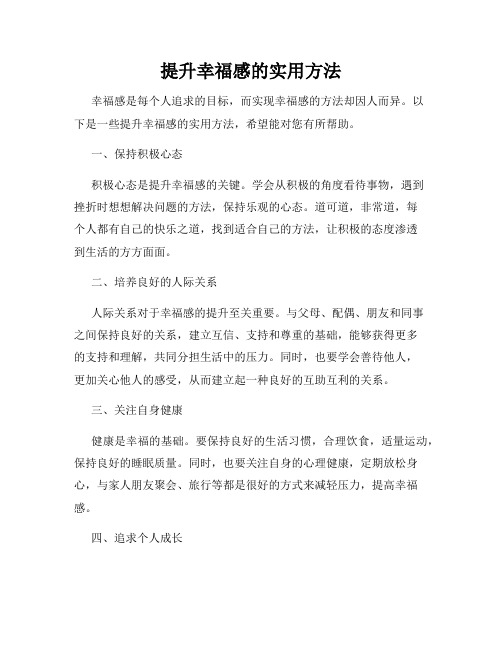 提升幸福感的实用方法

幸福感是每个人追求的目标，而实现幸福感的方法却因人而异。以下是一些提升幸福感的实用方法，希望能对您有所帮助。

一、保持积极心态

积极心态是提升幸福感的关键。学会从积极的角度看待事物，遇到挫折时想想解决问题的方法，保持乐观的心态。道可道，非常道，每个人都有自己的快乐之道，找到适合自己的方法，让积极的态度渗透到生活的方方面面。

二、培养良好的人际关系

人际关系对于幸福感的提升至关重要。与父母、配偶、朋友和同事之间保持良好的关系，建立互信、支持和尊重的基础，能够获得更多的支持和理解，共同分担生活中的压力。同时，也要学会善待他人，更加关心他人的感受，从而建立起一种良好的互助互利的关系。

三、关注自身健康

健康是幸福的基础。要保持良好的生活习惯，合理饮食，适量运动，保持良好的睡眠质量。同时，也要关注自身的心理健康，定期放松身心，与家人朋友聚会、旅行等都是很好的方式来减轻压力，提高幸福感。

四、追求个人成长